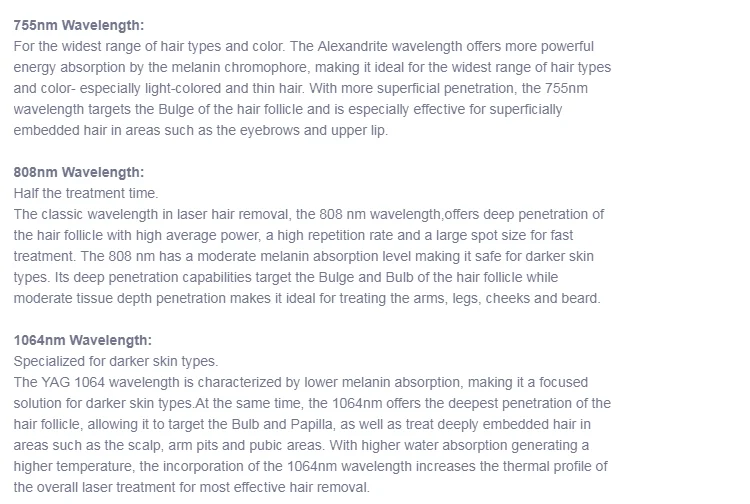 755nm Wavelength:
For the widest range of hair types and color. The Alexandrite wavelength offers more powerful energy absorption by the melanin chromophore, making it ideal for the widest range of hair types and color- especially light-colored and thin hair. With more superficial penetration, the 755nm wavelength targets the Bulge of the hair follicle and is especially effective for superficially embedded hair in areas such as the eyebrows and upper lip.

808nm Wavelength:
Half the treatment time.
The classic wavelength in laser hair removal, the 808 nm wavelength,offers deep penetration of the hair follicle with high average power, a high repetition rate and a large spot size for fast treatment. The 808 nm has a moderate melanin absorption level making it safe for darker skin types. Its deep penetration capabilities target the Bulge and Bulb of the hair follicle while moderate tissue depth penetration makes it ideal for treating the arms, legs, cheeks and beard.

1064nm Wavelength:
Specialized for darker skin types.
The YAG 1064 wavelength is characterized by lower melanin absorption, making it a focused solution for darker skin types.At the same time, the 1064nm offers the deepest penetration of the hair follicle, allowing it to target the Bulb and Papilla, as well as treat deeply embedded hair in areas such as the scalp, arm pits and pubic areas. With higher water absorption generating a higher temperature, the incorporation of the 1064nm wavelength increases the thermal profile of the overall laser treatment for most effective hair removal.